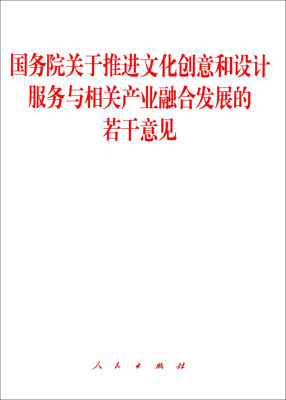 国务院关于推进文化创意和设计服务与相关产业融合发展的若干意见

人民出版社